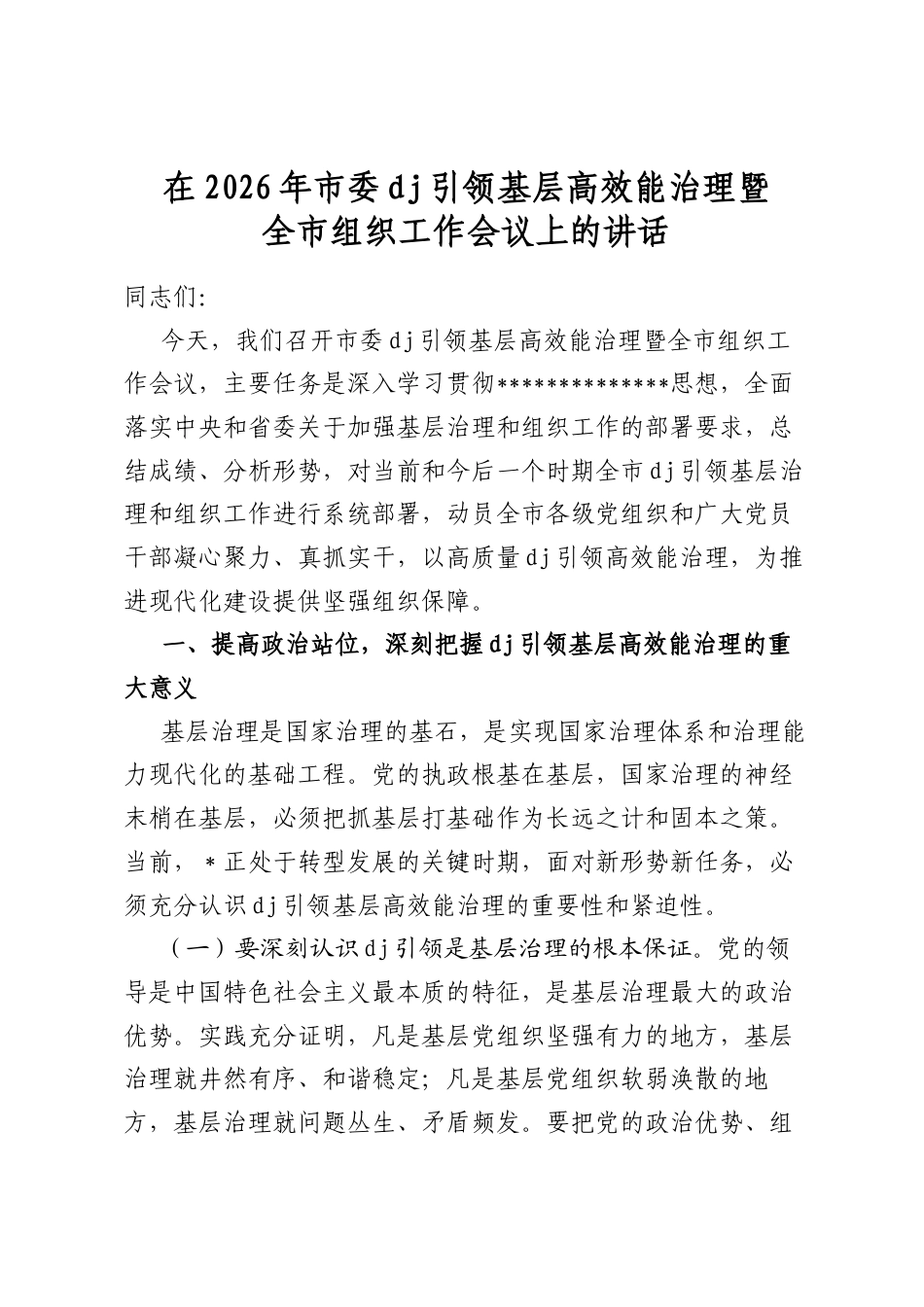 在2026年市委dj引领基层高效能治理暨全市组织工作会议上的讲话

同志们:

今天，我们召开市委dj引领基层高效能治理暨全市组织工作会议，主要任务是深入学习贯彻**************思想，全面落实中央和省委关于加强基层治理和组织工作的部署要求，总结成绩、分析形势，对当前和今后一个时期全市dj引领基层治理和组织工作进行系统部署，动员全市各级党组织和广大党员干部凝心聚力、真抓实干，以高质量dj引领高效能治理，为推进现代化建设提供坚强组织保障。

一、提高政治站位，深刻把握dj引领基层高效能治理的重大意义

基层治理是国家治理的基石，是实现国家治理体系和治理能力现代化的基础工程。党的执政根基在基层，国家治理的神经末梢在基层，必须把抓基层打基础作为长远之计和固本之策。当前，*正处于转型发展的关键时期，面对新形势新任务，必须充分认识dj引领基层高效能治理的重要性和紧迫性。

（一）要深刻认识dj引领是基层治理的根本保证。党的领导是中国特色社会主义最本质的特征，是基层治理最大的政治优势。实践充分证明，凡是基层党组织坚强有力的地方，基层治理就井然有序、和谐稳定；凡是基层党组织软弱涣散的地方，基层治理就问题丛生、矛盾频发。要把党的政治优势、组